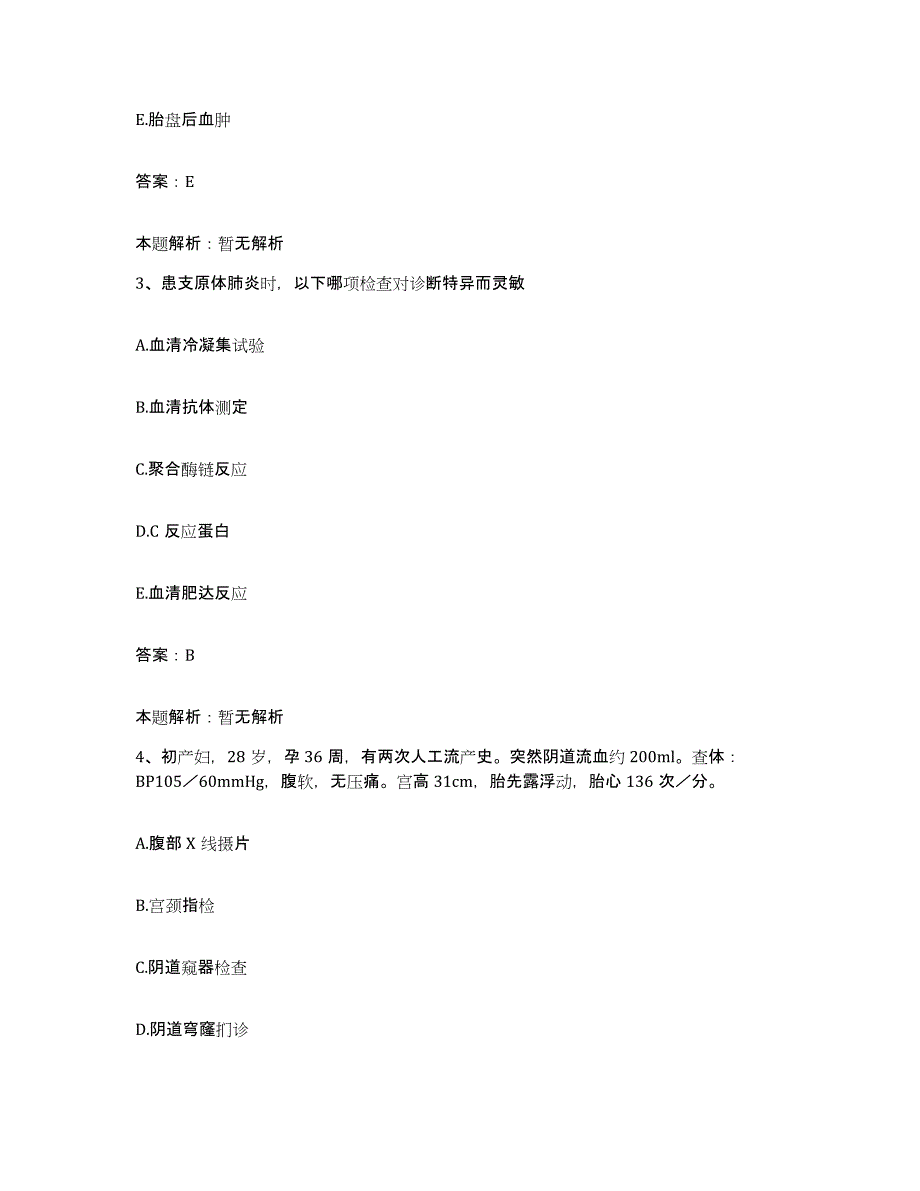 E.胎盘后血肿

答案：E

本题解析：暂无解析

3、患支原体肺炎时，以下哪项检查对诊断特异而灵敏

A.血清冷凝集试验

B.血清抗体测定

C.聚合酶链反应

D.C 反应蛋白

E.血清肥达反应

答案：B

本题解析：暂无解析

4、初产妇，28 岁，孕 36 周，有两次人工流产史。突然阴道流血约 200ml。查体：BP105／60mmHg，腹软，无压痛。宫高 31cm，胎先露浮动，胎心 136 次／分。

A.腹部 X 线摄片

B.宫颈指检

C.阴道窥器检查

D.阴道穹窿扪诊